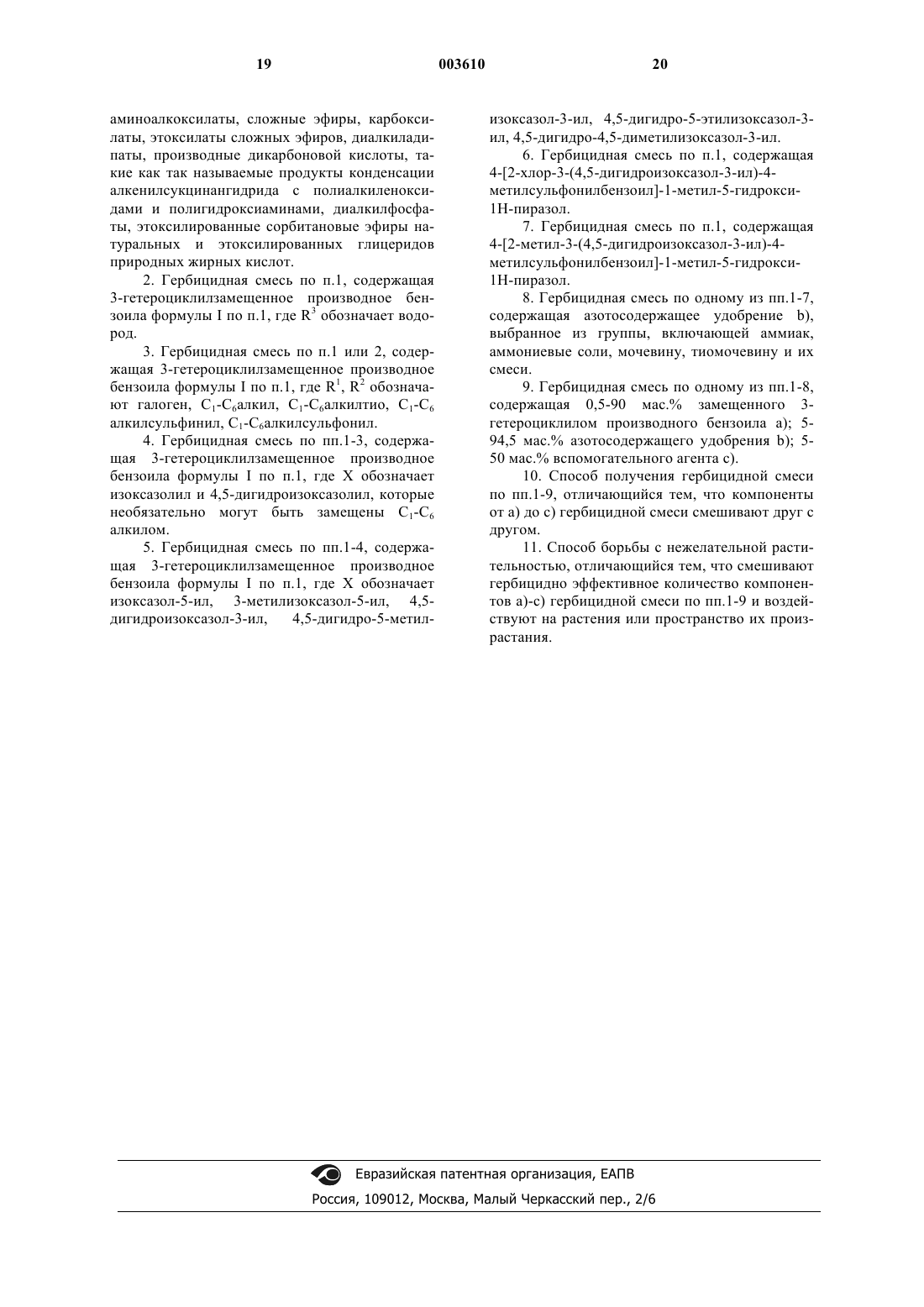 19 003610 20

аминоалкоксилаты, сложные эфиры, карбоксилаты, этоксилаты сложных эфиров, диалкиладипаты, производные дикарбоновой кислоты, такие как так называемые продукты конденсации алкенилсукцинангидрида с полиалкиленоксидами и полигидроксиаминами, диалкилфосфаты, этоксилированные сорбитановые эфиры натуральных и этоксилированных глицеридов природных жирных кислот.

2. Гербицидная смесь по п.1, содержащая 3-гетероциклилзамещенное производное бензоила формулы I по п.1, где $R^3$ обозначает водород.

3. Гербицидная смесь по п.1 или 2, содержащая 3-гетероциклилзамещенное производное бензоила формулы I по п.1, где $R^1$, $R^2$ обозначают галоген, $C_1$-$C_6$алкил, $C_1$-$C_6$алкилтио, $C_1$-$C_6$ алкилсульфинил, $C_1$-$C_6$алкилсульфонил.

4. Гербицидная смесь по пп.1-3, содержащая 3-гетероциклилзамещенное производное бензоила формулы I по п.1, где X обозначает изоксазолил и 4,5-дигидроизоксазолил, которые необязательно могут быть замещены $C_1$-$C_6$ алкилом.

5. Гербицидная смесь по пп.1-4, содержащая 3-гетероциклилзамещенное производное бензоила формулы I по п.1, где X обозначает изоксазол-5-ил, 3-метилизоксазол-5-ил, 4,5-дигидроизоксазол-3-ил, 4,5-дигидро-5-метилизоксазол-3-ил, 4,5-дигидро-5-этилизоксазол-3-ил, 4,5-дигидро-4,5-диметилизоксазол-3-ил.

6. Гербицидная смесь по п.1, содержащая 4-[2-хлор-3-(4,5-дигидроизоксазол-3-ил)-4-метилсульфонилбензоил]-1-метил-5-гидрокси-1Н-пиразол.

7. Гербицидная смесь по п.1, содержащая 4-[2-метил-3-(4,5-дигидроизоксазол-3-ил)-4-метилсульфонилбензоил]-1-метил-5-гидрокси-1Н-пиразол.

8. Гербицидная смесь по одному из пп.1-7, содержащая азотосодержащее удобрение b), выбранное из группы, включающей аммиак, аммониевые соли, мочевину, тиомочевину и их смеси.

9. Гербицидная смесь по одному из пп.1-8, содержащая 0,5-90 мас.% замещенного 3-гетероциклилом производного бензоила а); 5-94,5 мас.% азотосодержащего удобрения b); 5-50 мас.% вспомогательного агента с).

10. Способ получения гербицидной смеси по пп.1-9, отличающийся тем, что компоненты от а) до с) гербицидной смеси смешивают друг с другом.

11. Способ борьбы с нежелательной растительностью, отличающийся тем, что смешивают гербицидно эффективное количество компонентов а)-с) гербицидной смеси по пп.1-9 и воздействуют на растения или пространство их произрастания.

Евразийская патентная организация, ЕАПВ
Россия, 109012, Москва, Малый Черкасский пер., 2/6